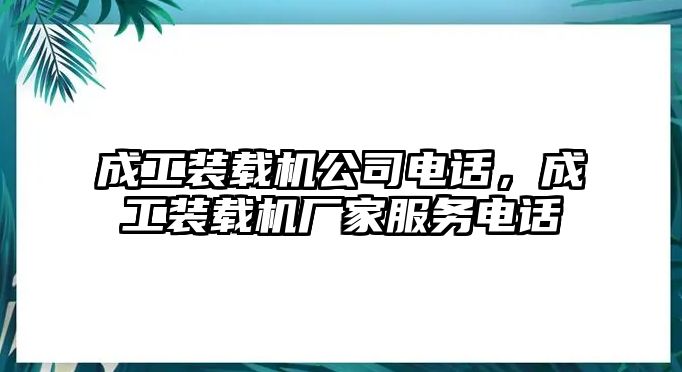 成工装载机公司电话，成工装载机厂家服务电话